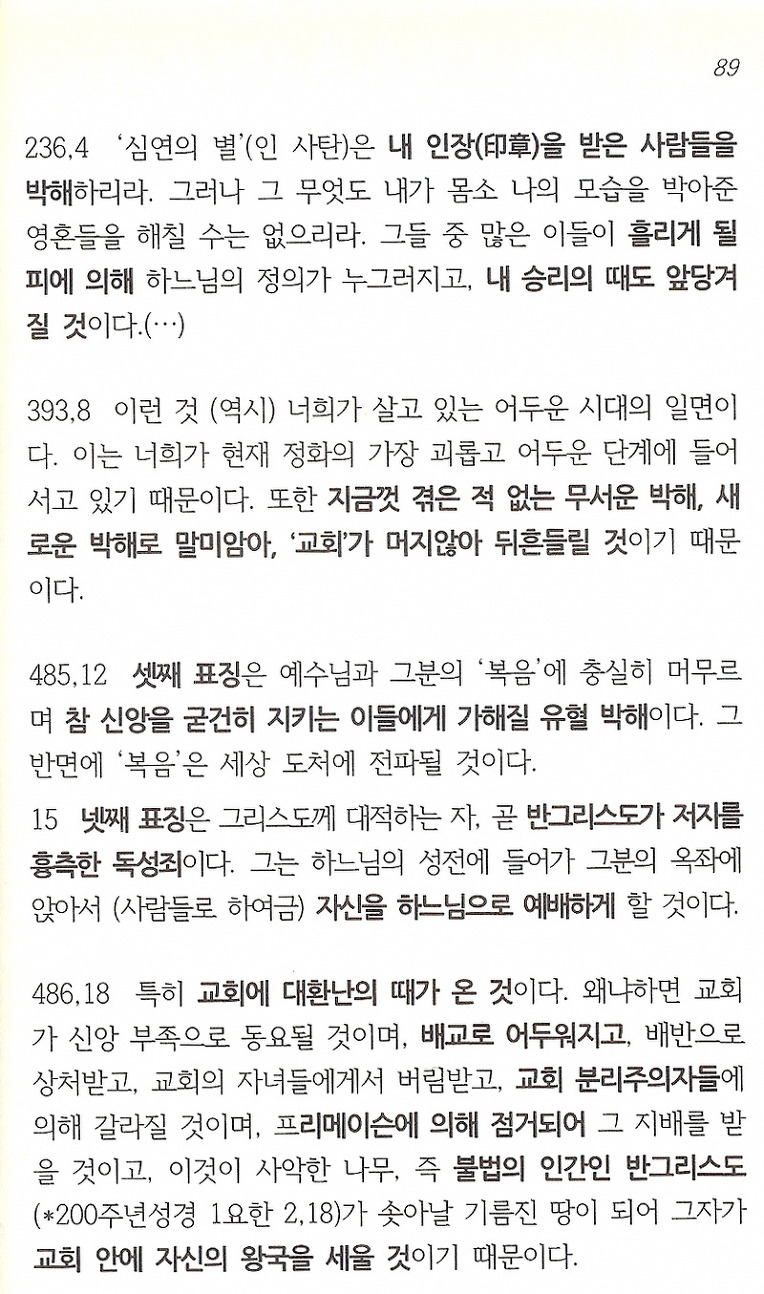 89

236,4 '심연의 별'(인 사탄)은 내 인장(印章)을 받은 사람들을 박해하리라. 그러나 그 무엇도 내가 몸소 나의 모습을 박아준 영혼들을 해칠 수는 없으리라. 그들 중 많은 이들이 흘리게 될 피에 의해 하느님의 정의가 누그러지고, 내 승리의 때도 앞당겨질 것이다.(…)

393,8 이런 것 (역시) 너희가 살고 있는 어두운 시대의 일면이다. 이는 너희가 현재 정화의 가장 괴롭고 어두운 단계에 들어서고 있기 때문이다. 또한 지금껏 겪은 적 없는 무서운 박해, 새로운 박해로 말미암아, '교회'가 머지않아 뒤흔들릴 것이기 때문이다.

485,12 셋째 표징은 예수님과 그분의 '복음'에 충실히 머무르며 참 신앙을 굳건히 지키는 이들에게 가해질 유혈 박해이다. 그 반면에 '복음'은 세상 도처에 전파될 것이다.

15 넷째 표징은 그리스도께 대적하는 자, 곧 반그리스도가 저지를 흉측한 독성죄이다. 그는 하느님의 성전에 들어가 그분의 옥좌에 앉아서 (사람들로 하여금) 자신을 하느님으로 예배하게 할 것이다.

486,18 특히 교회에 대환난의 때가 온 것이다. 왜냐하면 교회가 신앙 부족으로 동요될 것이며, 배교로 어두워지고, 배반으로 상처받고, 교회의 자녀들에게서 버림받고, 교회 분리주의자들에 의해 갈라질 것이며, 프리메이슨에 의해 점거되어 그 지배를 받을 것이고, 이것이 사악한 나무, 즉 불법의 인간인 반그리스도(*200주년성경 1요한 2,18)가 솟아날 기름진 땅이 되어 그자가 교회 안에 자신의 왕국을 세울 것이기 때문이다.